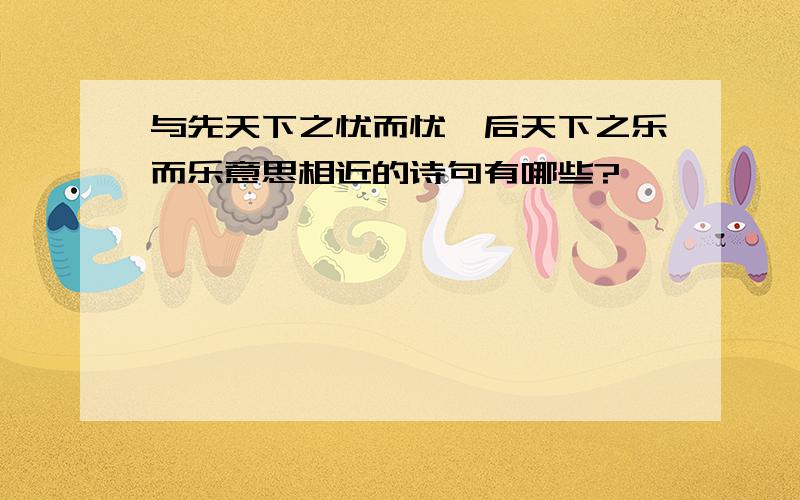 与先天下之忧而忧,后天下之乐而乐意思相近的诗句有哪些?